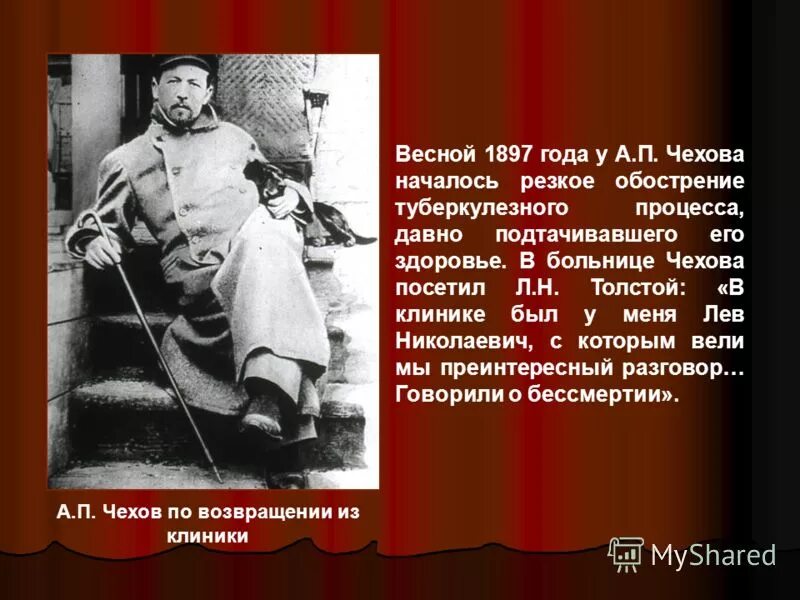 Весной 1897 года у А.П. Чехова началось резкое обострение туберкулезного процесса, давно подтачивавшего его здоровье. В больнице Чехова посетил Л.Н. Толстой: «В клинике был у меня Лев Николаевич, с которым вели мы преинтересный разговор… Говорили о бессмертии».

А.П. Чехов по возвращении из клиники

MyShared